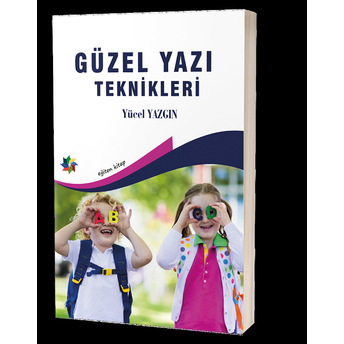 GÜZEL YAZI
TEKNİKLERİ

Yücel YAZGIN

eğiten kitap

A B

C D